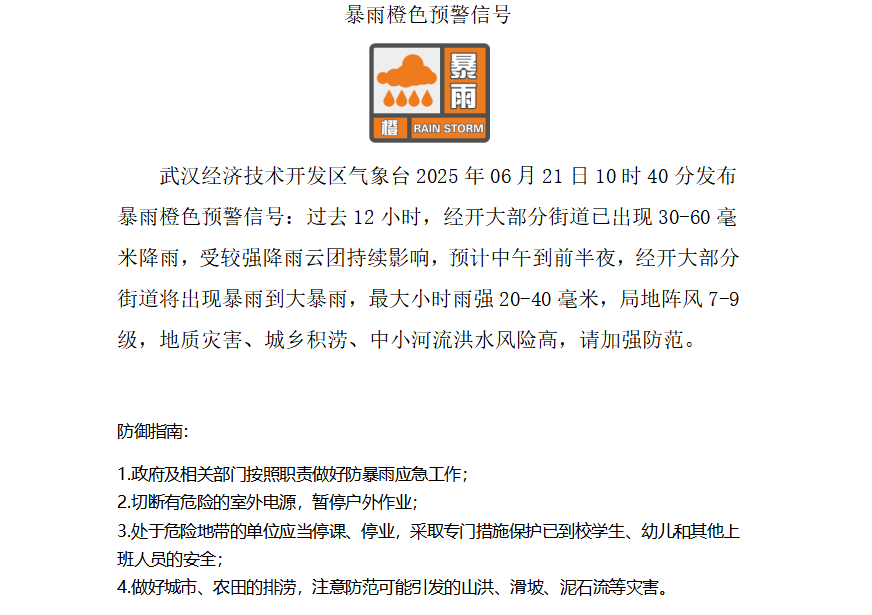 暴雨橙色预警信号

暴雨

橙 RAIN STORM

武汉经济技术开发区气象台2025年06月21日10时40分发布暴雨橙色预警信号：过去12小时，经开大部分街道已出现30-60毫米降雨，受较强降雨云团持续影响，预计中午到前半夜，经开大部分街道将出现暴雨到大暴雨，最大小时雨强20-40毫米，局地阵风7-9级，地质灾害、城乡积涝、中小河流洪水风险高，请加强防范。

防御指南：

1.政府及相关部门按照职责做好防暴雨应急工作；
2.切断有危险的室外电源，暂停户外作业；
3.处于危险地带的单位应当停课、停业，采取专门措施保护已到校学生、幼儿和其他上班人员的安全；
4.做好城市、农田的排涝，注意防范可能引发的山洪、滑坡、泥石流等灾害。